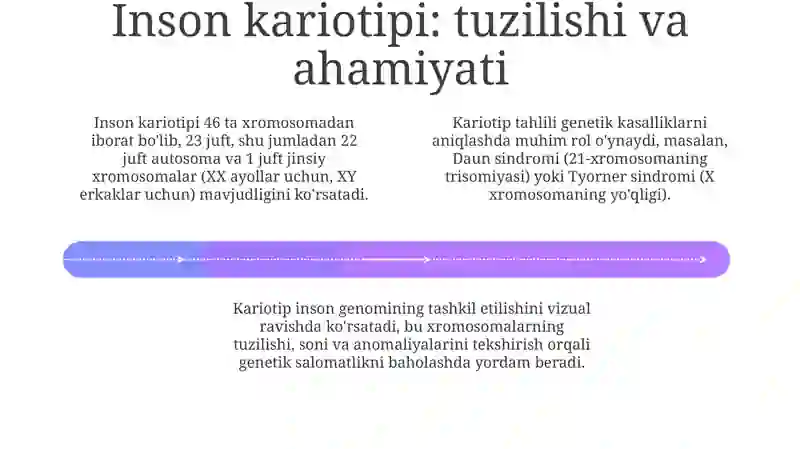 Inson kariotipi: tuzilishi va ahamiyati

Inson kariotipi 46 ta xromosomadan iborat bo'lib, 23 juft, shu jumladan 22 juft autosoma va 1 juft jinsiy xromosomalar (XX ayollar uchun, XY erkaklar uchun) mavjudligini ko'rsatadi.

Kariotip tahlili genetik kasalliklarni aniqlashda muhim rol o'ynaydi, masalan, Daun sindromi (21-xromosomaning trisomiyasi) yoki Tyorner sindromi (X xromosomaning yo'qligi).

Kariotip inson genomining tashkil etilishini vizual ravishda ko'rsatadi, bu xromosomalarning tuzilishi, soni va anomaliyalarini tekshirish orqali genetik salomatlikni baholashda yordam beradi.